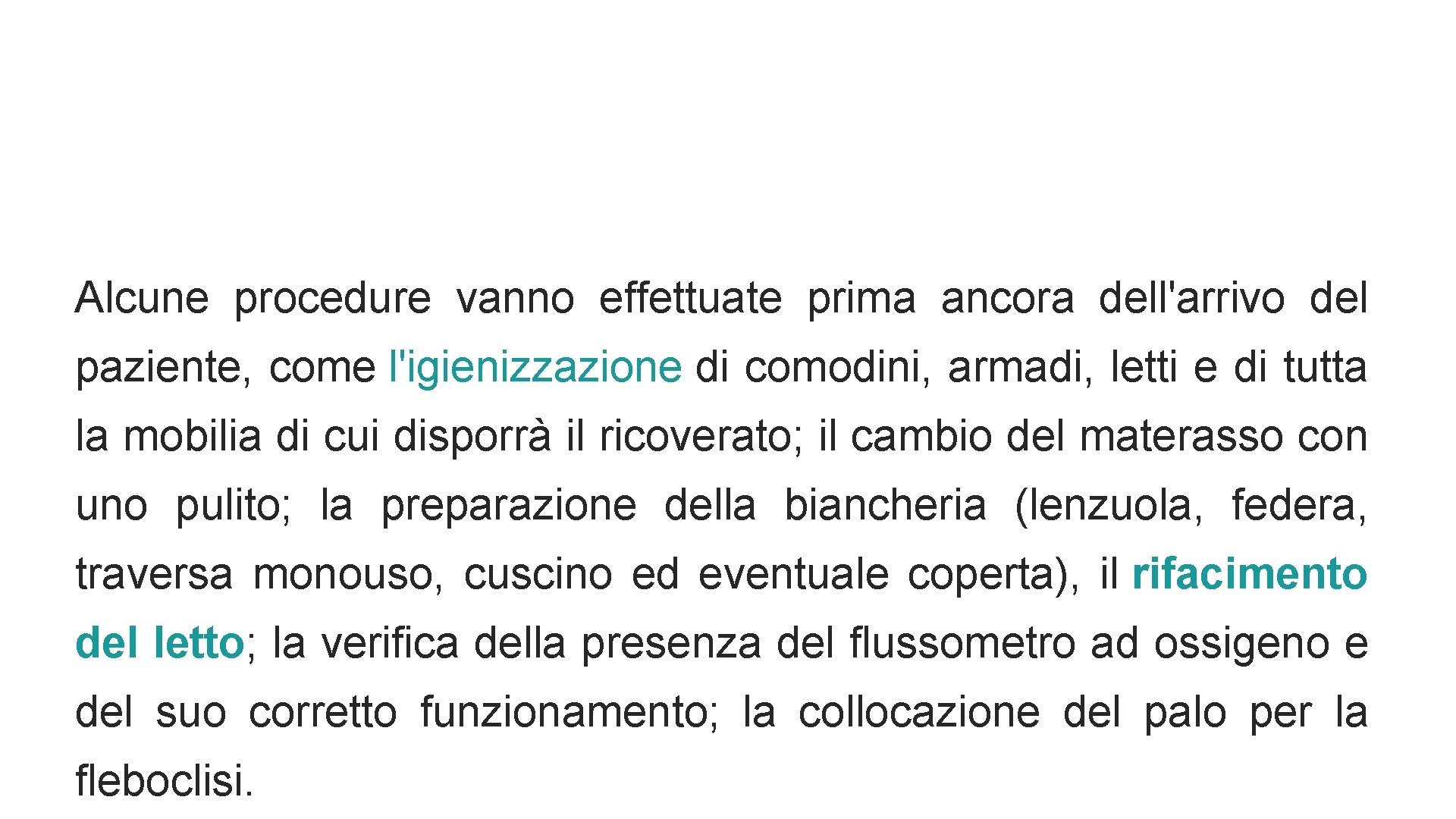 Alcune procedure vanno effettuate prima ancora dell'arrivo del paziente, come l'igienizzazione di comodini, armadi, letti e di tutta la mobilia di cui disporrà il ricoverato; il cambio del materasso con uno pulito; la preparazione della biancheria (lenzuola, federa, traversa monouso, cuscino ed eventuale coperta), il rifacimento del letto; la verifica della presenza del flussometro ad ossigeno e del suo corretto funzionamento; la collocazione del palo per la fleboclisi.